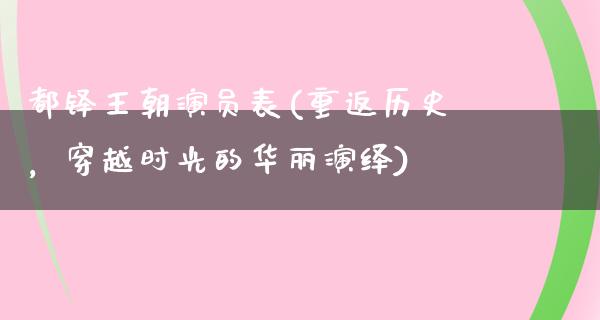 都铎王朝演员表(重返历史，穿越时光的华丽演绎)